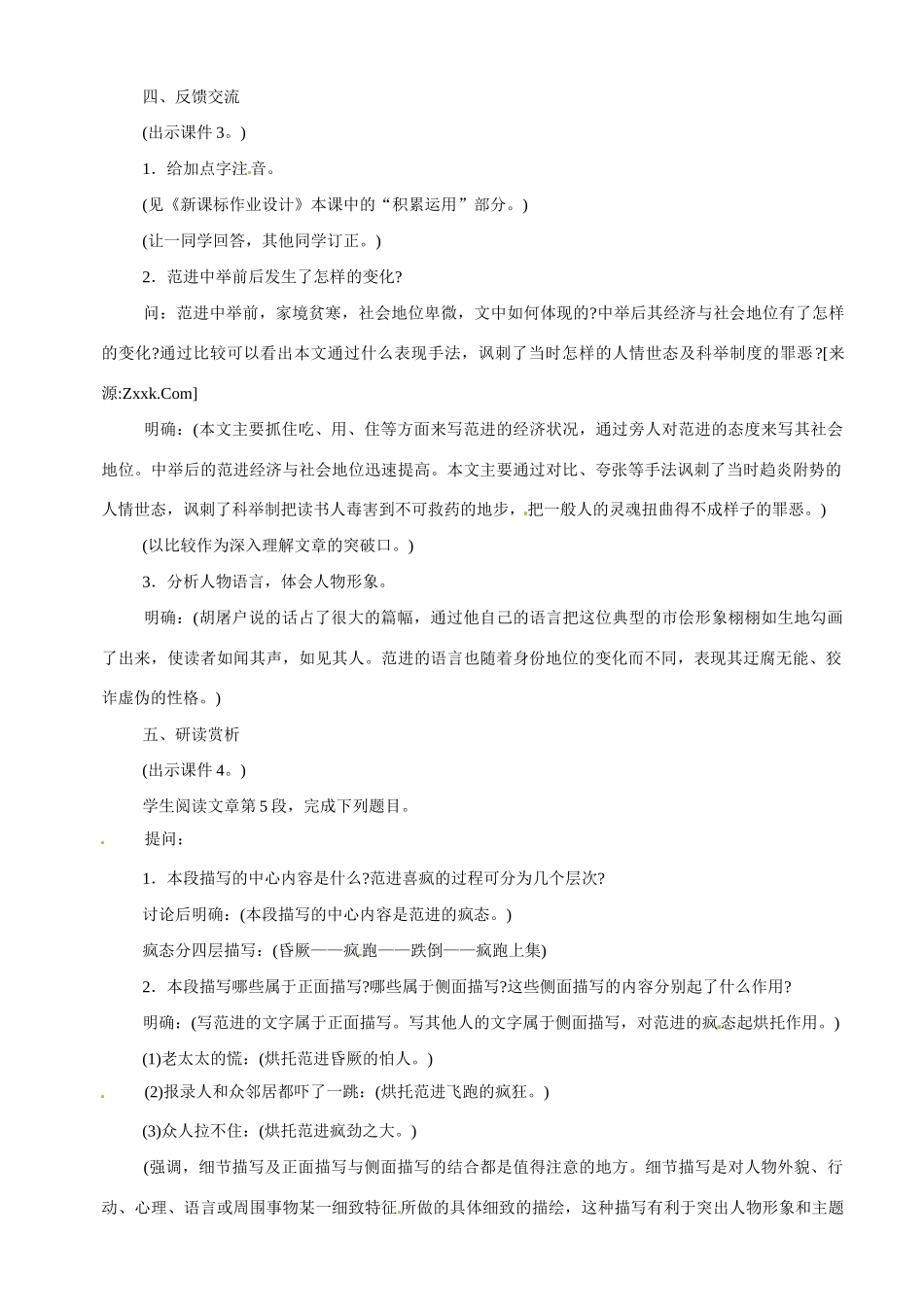 四、反馈交流

(出示课件 3。)

1．给加点字注音。

(见《新课标作业设计》本课中的“积累运用”部分。)

(让一同学回答，其他同学订正。)

2．范进中举前后发生了怎样的变化?

问：范进中举前，家境贫寒，社会地位卑微，文中如何体现的?中举后其经济与社会地位有了怎样的变化?通过比较可以看出本文通过什么表现手法，讽刺了当时怎样的人情世态及科举制度的罪恶?[来源:Zxxk.Com]

明确：(本文主要抓住吃、用、住等方面来写范进的经济状况，通过旁人对范进的态度来写其社会地位。中举后的范进经济与社会地位迅速提高。本文主要通过对比、夸张等手法讽刺了当时趋炎附势的人情世态，讽刺了科举制把读书人毒害到不可救药的地步，把一般人的灵魂扭曲得不成样子的罪恶。)

(以比较作为深入理解文章的突破口。)

3．分析人物语言，体会人物形象。

明确：(胡屠户说的话占了很大的篇幅，通过他自己的语言把这位典型的市侩形象栩栩如生地勾画了出来，使读者如闻其声，如见其人。范进的语言也随着身份地位的变化而不同，表现其迂腐无能、狡诈虚伪的性格。)

五、研读赏析

(出示课件 4。)

学生阅读文章第 5 段，完成下列题目。

提问：

1．本段描写的中心内容是什么?范进喜疯的过程可分为几个层次?

讨论后明确：(本段描写的中心内容是范进的疯态。)

疯态分四层描写：(昏厥——疯跑——跌倒——疯跑上集)

2．本段描写哪些属于正面描写?哪些属于侧面描写?这些侧面描写的内容分别起了什么作用?

明确：(写范进的文字属于正面描写。写其他人的文字属于侧面描写，对范进的疯态起烘托作用。)

(1)老太太的慌：(烘托范进昏厥的怕人。)

(2)报录人和众邻居都吓了一跳：(烘托范进飞跑的疯狂。)

(3)众人拉不住：(烘托范进疯劲之大。)

(强调，细节描写及正面描写与侧面描写的结合都是值得注意的地方。细节描写是对人物外貌、行动、心理、语言或周围事物某一细致特征所做的具体细致的描绘，这种描写有利于突出人物形象和主题